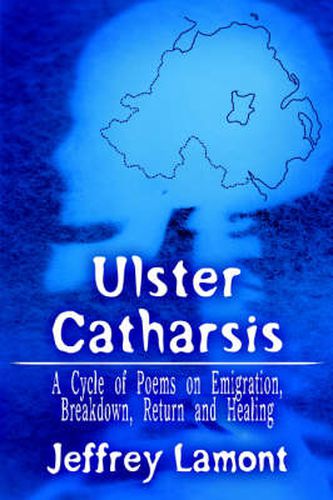 Ulster Catharsis

A Cycle of Poems on Emigration, Breakdown, Return and Healing

Jeffrey Lamont